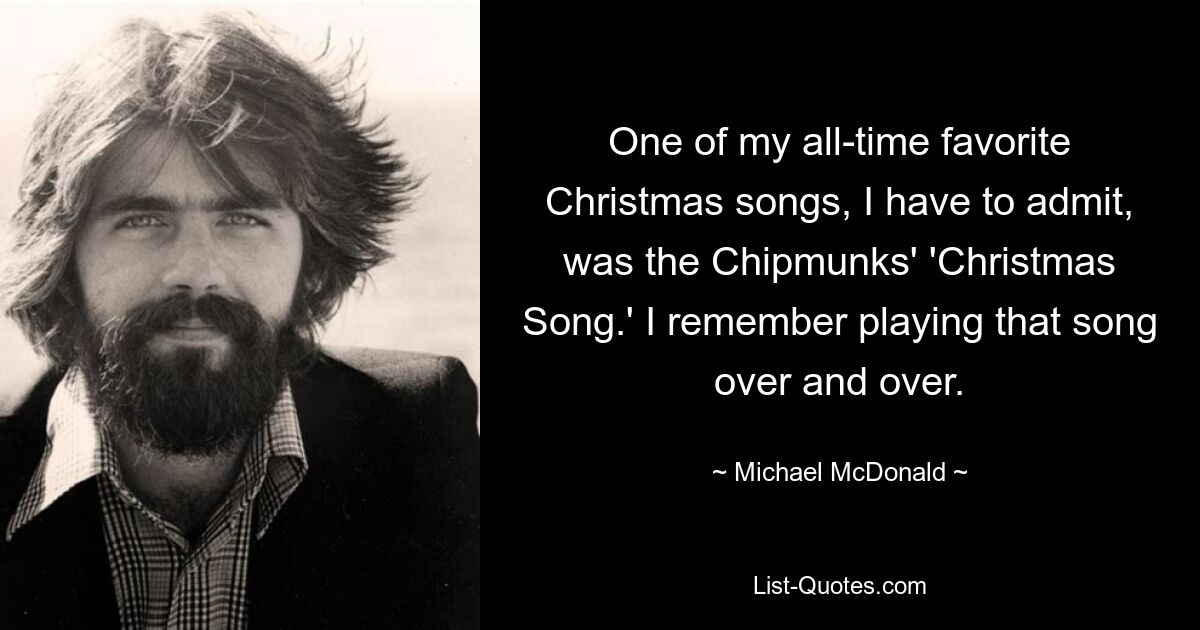 One of my all-time favorite Christmas songs, I have to admit, was the Chipmunks' 'Christmas Song.' I remember playing that song over and over.

~ Michael McDonald ~

List-Quotes.com